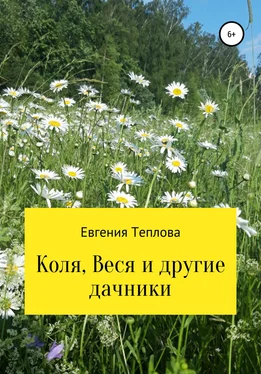 6+

Евгения Теплова

Коля, Веся и другие дачники